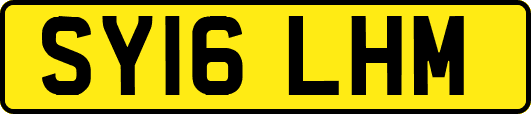 SY16 LHM